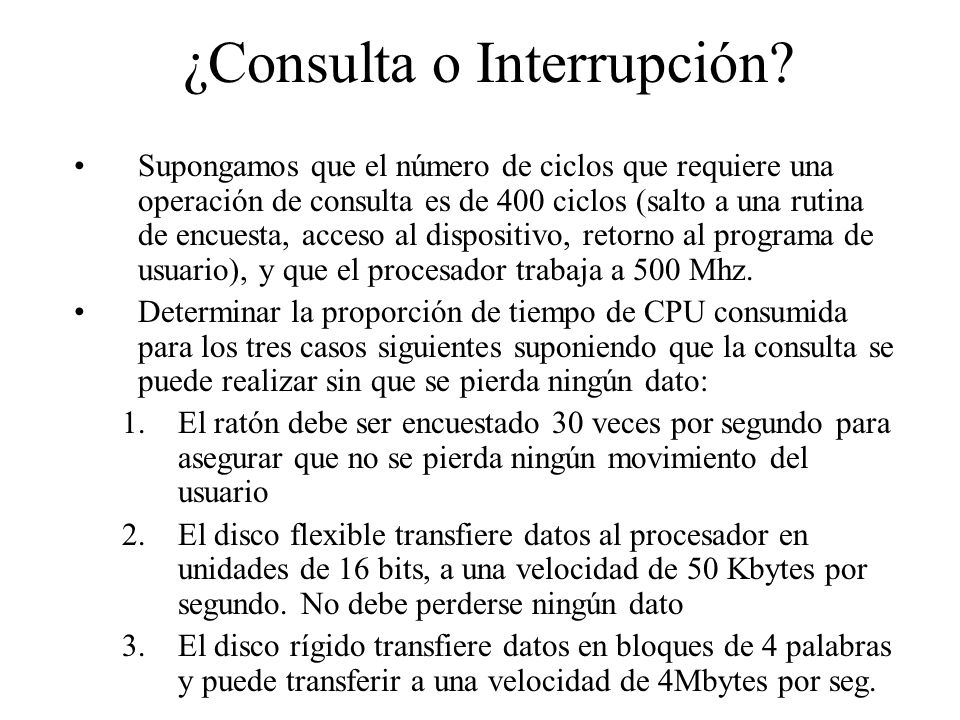 ¿Consulta o Interrupción?

• Supongamos que el número de ciclos que requiere una operación de consulta es de 400 ciclos (salto a una rutina de encuesta, acceso al dispositivo, retorno al programa de usuario), y que el procesador trabaja a 500 Mhz.

• Determinar la proporción de tiempo de CPU consumida para los tres casos siguientes suponiendo que la consulta se puede realizar sin que se pierda ningún dato:

1. El ratón debe ser encuestado 30 veces por segundo para asegurar que no se pierda ningún movimiento del usuario

2. El disco flexible transfiere datos al procesador en unidades de 16 bits, a una velocidad de 50 Kbytes por segundo. No debe perderse ningún dato

3. El disco rígido transfiere datos en bloques de 4 palabras y puede transferir a una velocidad de 4Mbytes por seg.